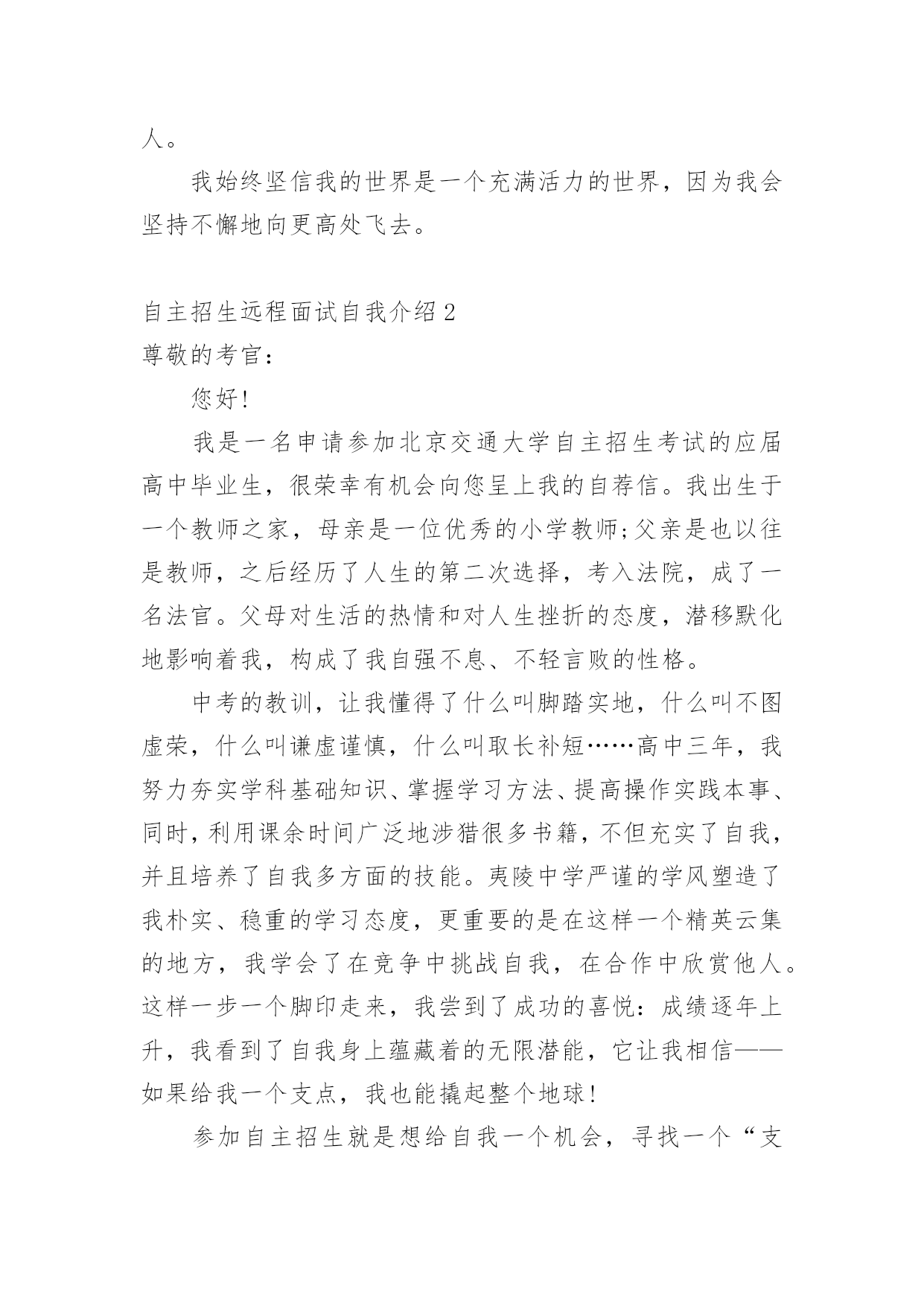 人。

我始终坚信我的世界是一个充满活力的世界，因为我会坚持不懈地向更高处飞去。

自主招生远程面试自我介绍 2
尊敬的考官：

您好！

我是一名申请参加北京交通大学自主招生考试的应届高中毕业生，很荣幸有机会向您呈上我的自荐信。我出生于一个教师之家，母亲是一位优秀的小学教师;父亲是也以往是教师，之后经历了人生的第二次选择，考入法院，成了一名法官。父母对生活的热情和对人生挫折的态度，潜移默化地影响着我，构成了我自强不息、不轻言败的性格。

中考的教训，让我懂得了什么叫脚踏实地，什么叫不图虚荣，什么叫谦虚谨慎，什么叫取长补短……高中三年，我努力夯实学科基础知识、掌握学习方法、提高操作实践本事、同时，利用课余时间广泛地涉猎很多书籍，不但充实了自我，并且培养了自我多方面的技能。夷陵中学严谨的学风塑造了我朴实、稳重的学习态度，更重要的是在这样一个精英云集的地方，我学会了在竞争中挑战自我，在合作中欣赏他人。这样一步一个脚印走来，我尝到了成功的喜悦：成绩逐年上升，我看到了自我身上蕴藏着的无限潜能，它让我相信——如果给我一个支点，我也能撬起整个地球！

参加自主招生就是想给自我一个机会，寻找一个“支